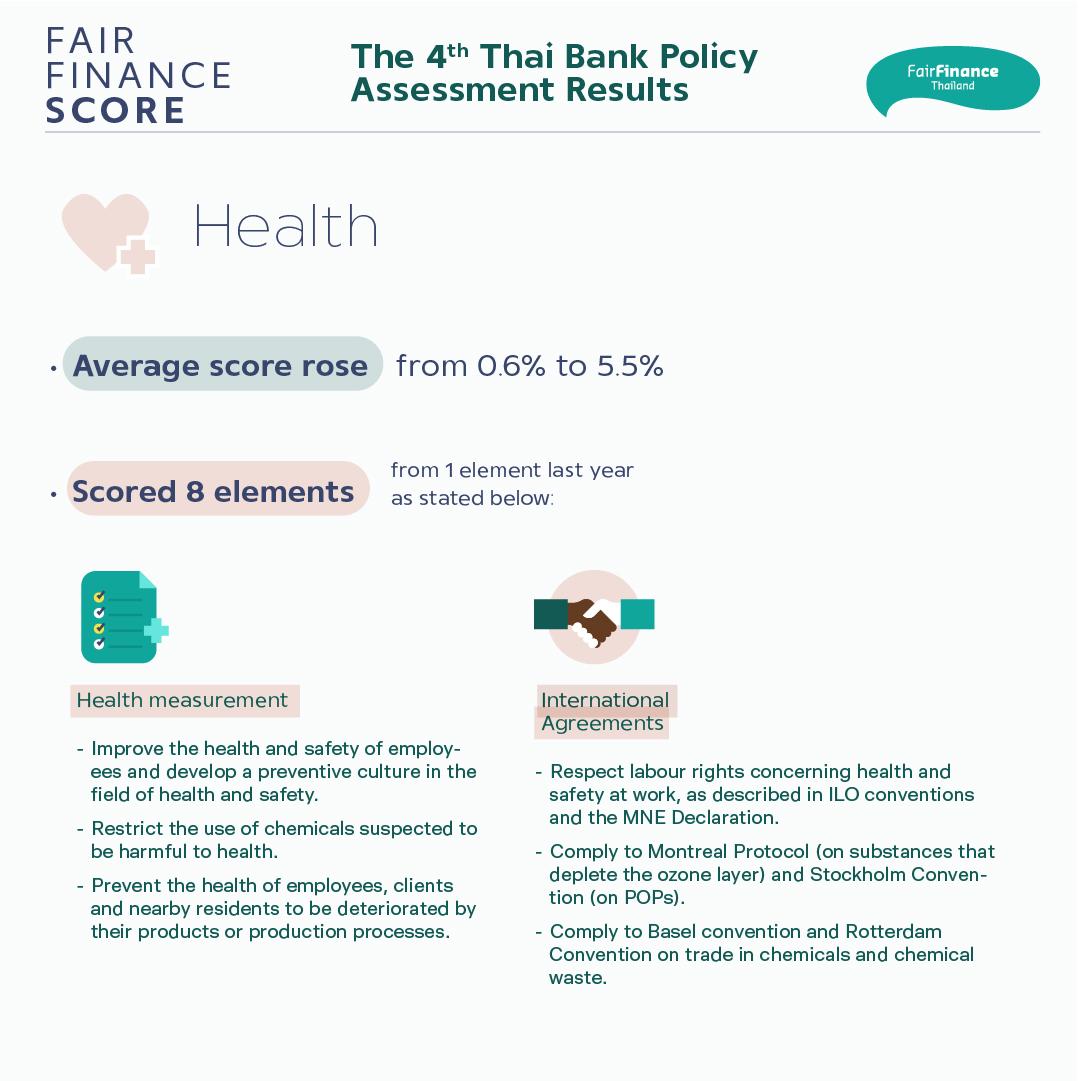 FAIR FINANCE SCORE

The 4$^{th}$ Thai Bank Policy Assessment Results

FairFinance Thailand

Health

• Average score rose from 0.6% to 5.5%

• Scored 8 elements from 1 element last year as stated below:

Health measurement

- Improve the health and safety of employees and develop a preventive culture in the field of health and safety.
- Restrict the use of chemicals suspected to be harmful to health.
- Prevent the health of employees, clients and nearby residents to be deteriorated by their products or production processes.

International Agreements

- Respect labour rights concerning health and safety at work, as described in ILO conventions and the MNE Declaration.
- Comply to Montreal Protocol (on substances that deplete the ozone layer) and Stockholm Convention (on POPs).
- Comply to Basel convention and Rotterdam Convention on trade in chemicals and chemical waste.